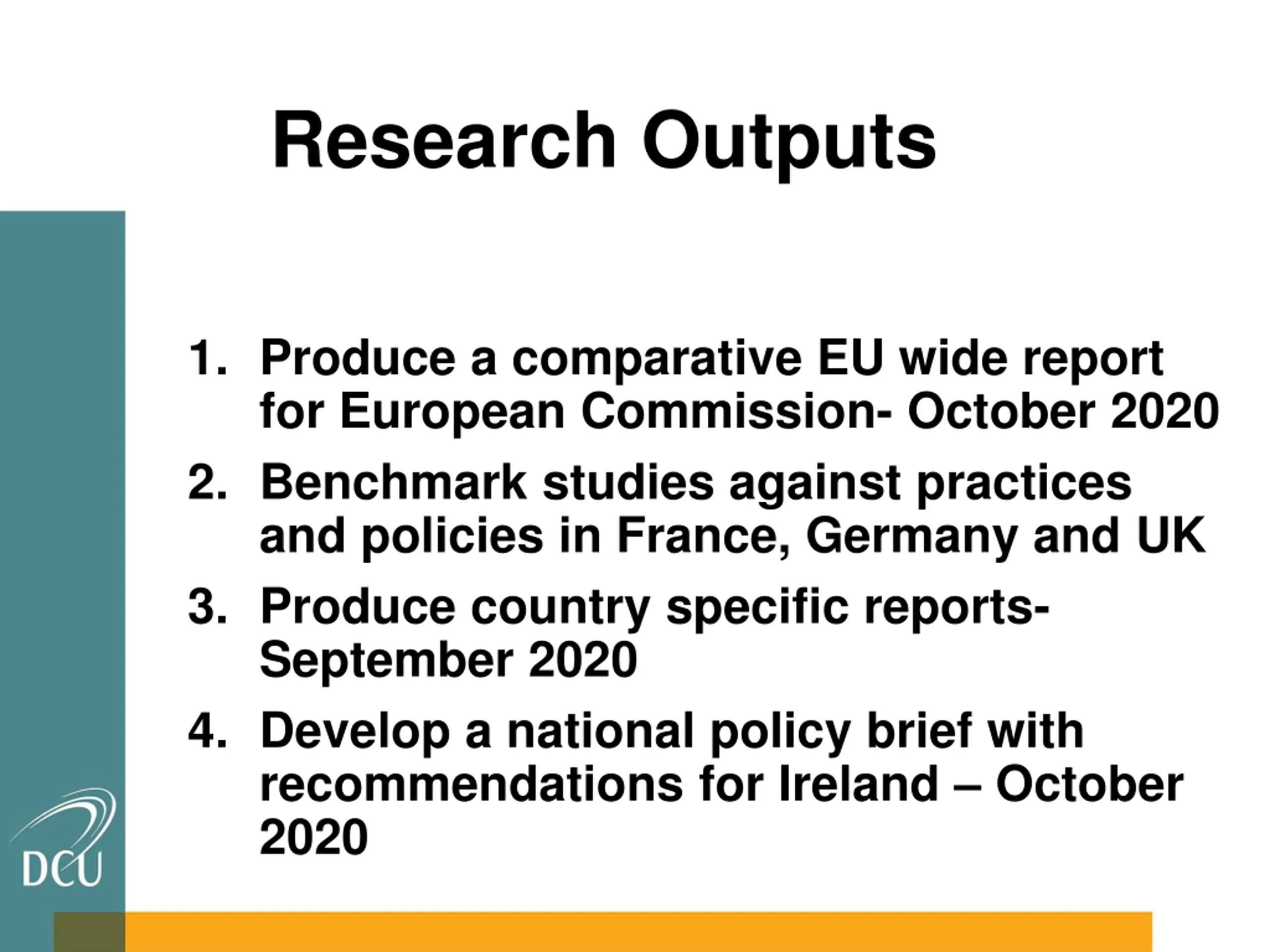 Research Outputs

1. Produce a comparative EU wide report for European Commission- October 2020
2. Benchmark studies against practices and policies in France, Germany and UK
3. Produce country specific reports- September 2020
4. Develop a national policy brief with recommendations for Ireland – October 2020

DCU